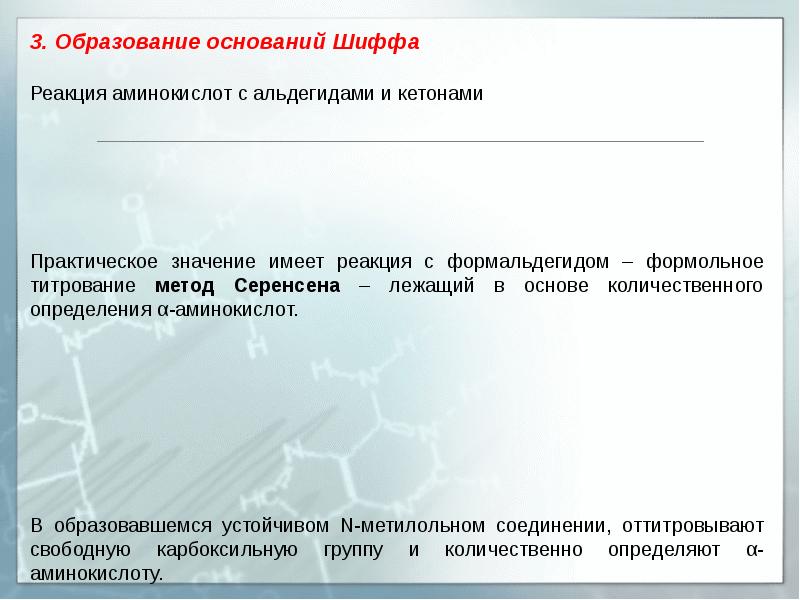 3. Образование оснований Шиффа

Реакция аминокислот с альдегидами и кетонами

Практическое значение имеет реакция с формальдегидом – формольное титрование метод Серенсена – лежащий в основе количественного определения α-аминокислот.

В образовавшемся устойчивом N-метилольном соединении, оттитровывают свободную карбоксильную группу и количественно определяют α-аминокислоту.